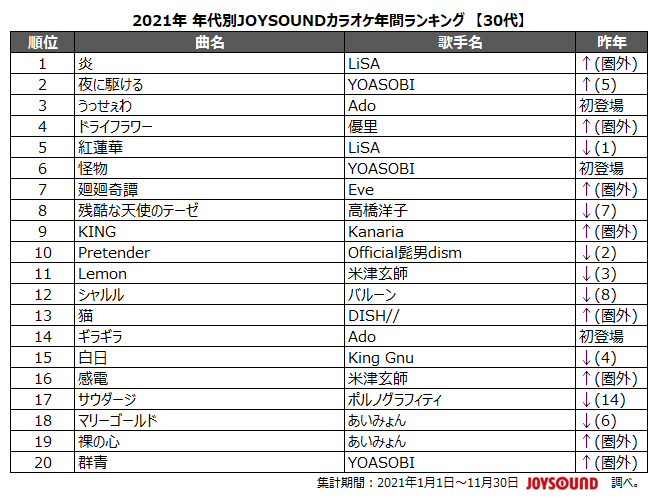 2021年 年代別JOYSOUNDカラオケ年間ランキング 【30代】

| 順位 | 曲名 | 歌手名 | 昨年 |
|---|---|---|---|
| 1 | 炎 | LiSA | ↑(圏外) |
| 2 | 夜に駆ける | YOASOBI | ↑(5) |
| 3 | うっせぇわ | Ado | 初登場 |
| 4 | ドライフラワー | 優里 | ↑(圏外) |
| 5 | 紅蓮華 | LiSA | ↓(1) |
| 6 | 怪物 | YOASOBI | 初登場 |
| 7 | 廻廻奇譚 | Eve | ↑(圏外) |
| 8 | 残酷な天使のテーゼ | 高橋洋子 | ↓(7) |
| 9 | KING | Kanaria | ↑(圏外) |
| 10 | Pretender | Official髭男dism | ↓(2) |
| 11 | Lemon | 米津玄師 | ↓(3) |
| 12 | シャルル | バルーン | ↓(8) |
| 13 | 猫 | DISH// | ↑(圏外) |
| 14 | ギラギラ | Ado | 初登場 |
| 15 | 白日 | King Gnu | ↓(4) |
| 16 | 感電 | 米津玄師 | ↑(圏外) |
| 17 | サウダージ | ポルノグラフィティ | ↓(14) |
| 18 | マリーゴールド | あいみょん | ↓(6) |
| 19 | 裸の心 | あいみょん | ↑(圏外) |
| 20 | 群青 | YOASOBI | ↑(圏外) |

集計期間：2021年1月1日～11月30日 JOYSOUND 調べ。